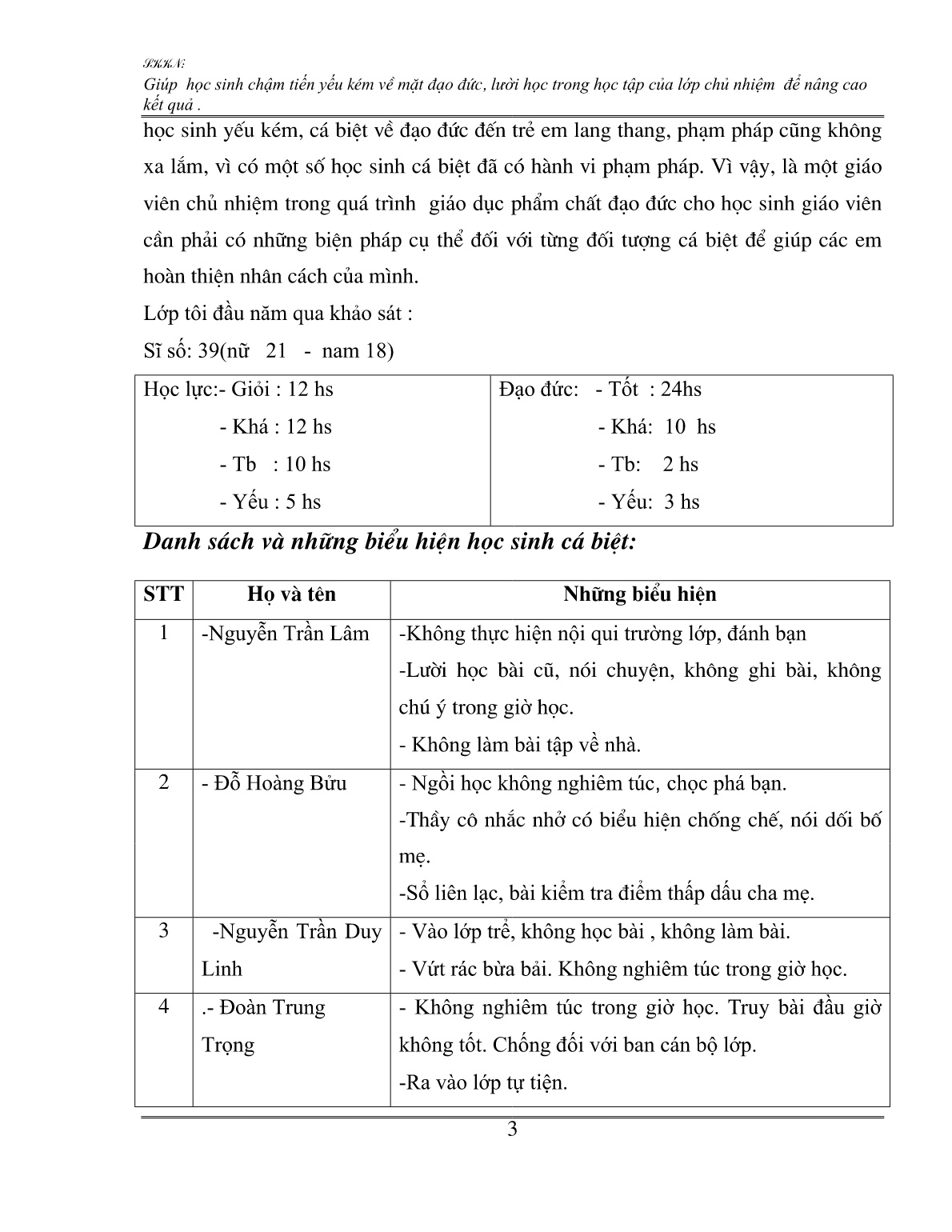 SKKN:
Giúp học sinh chậm tiến yếu kém về mặt đạo đức, lười học trong học tập của lớp chủ nhiệm để nâng cao kết quả .

học sinh yếu kém, cá biệt về đạo đức đến trẻ em lang thang, phạm pháp cũng không xa lắm, vì có một số học sinh cá biệt đã có hành vi phạm pháp. Vì vậy, là một giáo viên chủ nhiệm trong quá trình giáo dục phẩm chất đạo đức cho học sinh giáo viên cần phải có những biện pháp cụ thể đối với từng đối tượng cá biệt để giúp các em hoàn thiện nhân cách của mình.

Lớp tôi đầu năm qua khảo sát :

Sĩ số: 39(nữ 21 - nam 18)

| Học lực:- Giỏi : 12 hs<br>- Khá : 12 hs<br>- Tb : 10 hs<br>- Yếu : 5 hs | Đạo đức: - Tốt : 24hs<br>- Khá: 10 hs<br>- Tb: 2 hs<br>- Yếu: 3 hs |
|---|---|

Danh sách và những biểu hiện học sinh cá biệt:

| STT | Họ và tên | Những biểu hiện |
|---|---|---|
| 1 | -Nguyễn Trần Lâm | -Không thực hiện nội qui trường lớp, đánh bạn<br>-Lười học bài cũ, nói chuyện, không ghi bài, không chú ý trong giờ học.<br>- Không làm bài tập về nhà. |
| 2 | - Đỗ Hoàng Bửu | - Ngồi học không nghiêm túc, chọc phá bạn.<br>-Thầy cô nhắc nhở có biểu hiện chống chế, nói dối bố mẹ.<br>-Sổ liên lạc, bài kiểm tra điểm thấp dấu cha mẹ. |
| 3 | -Nguyễn Trần Duy Linh | - Vào lớp trễ, không học bài , không làm bài.<br>- Vứt rác bừa bải. Không nghiêm túc trong giờ học. |
| 4 | .- Đoàn Trung Trọng | - Không nghiêm túc trong giờ học. Truy bài đầu giờ không tốt. Chống đối với ban cán bộ lớp.<br>-Ra vào lớp tự tiện. |

3